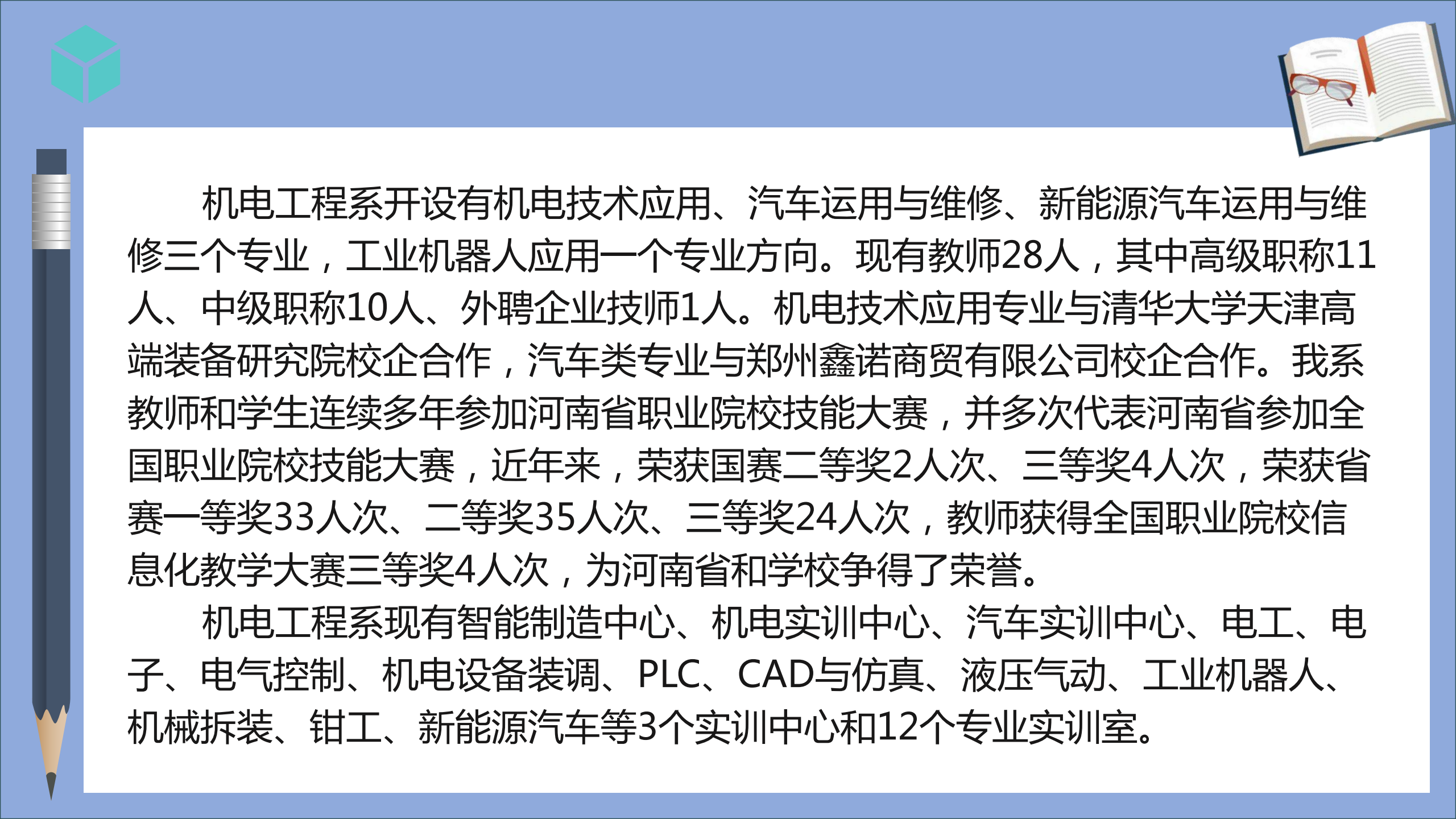 机电工程系开设有机电技术应用、汽车运用与维修、新能源汽车运用与维修三个专业，工业机器人应用一个专业方向。现有教师28人，其中高级职称11人、中级职称10人、外聘企业技师1人。机电技术应用专业与清华大学天津高端装备研究院校企合作，汽车类专业与郑州鑫诺商贸有限公司校企合作。我系教师和学生连续多年参加河南省职业院校技能大赛，并多次代表河南省参加全国职业院校技能大赛，近年来，荣获国赛二等奖2人次、三等奖4人次，荣获省赛一等奖33人次、二等奖35人次、三等奖24人次，教师获得全国职业院校信息化教学大赛三等奖4人次，为河南省和学校争得了荣誉。

机电工程系现有智能制造中心、机电实训中心、汽车实训中心、电工、电子、电气控制、机电设备装调、PLC、CAD与仿真、液压气动、工业机器人、机械拆装、钳工、新能源汽车等3个实训中心和12个专业实训室。